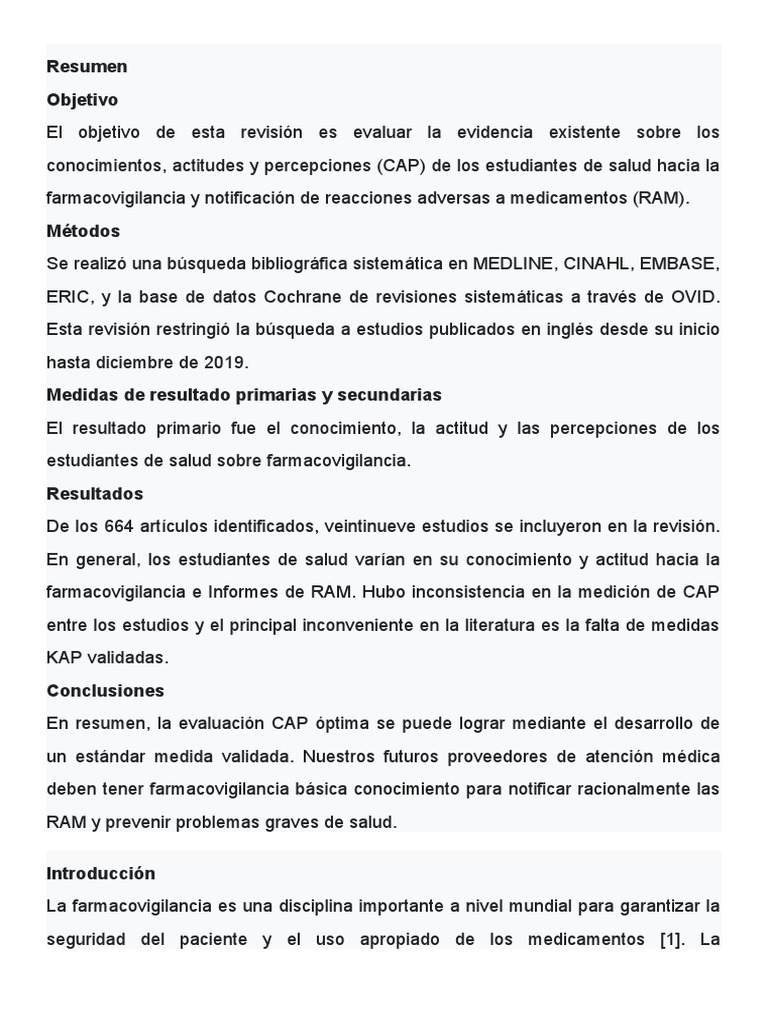 Resumen

Objetivo

El objetivo de esta revisión es evaluar la evidencia existente sobre los conocimientos, actitudes y percepciones (CAP) de los estudiantes de salud hacia la farmacovigilancia y notificación de reacciones adversas a medicamentos (RAM).

Métodos

Se realizó una búsqueda bibliográfica sistemática en MEDLINE, CINAHL, EMBASE, ERIC, y la base de datos Cochrane de revisiones sistemáticas a través de OVID. Esta revisión restringió la búsqueda a estudios publicados en inglés desde su inicio hasta diciembre de 2019.

Medidas de resultado primarias y secundarias

El resultado primario fue el conocimiento, la actitud y las percepciones de los estudiantes de salud sobre farmacovigilancia.

Resultados

De los 664 artículos identificados, veintinueve estudios se incluyeron en la revisión. En general, los estudiantes de salud varían en su conocimiento y actitud hacia la farmacovigilancia e Informes de RAM. Hubo inconsistencia en la medición de CAP entre los estudios y el principal inconveniente en la literatura es la falta de medidas KAP validadas.

Conclusiones

En resumen, la evaluación CAP óptima se puede lograr mediante el desarrollo de un estándar medida validada. Nuestros futuros proveedores de atención médica deben tener farmacovigilancia básica conocimiento para notificar racionalmente las RAM y prevenir problemas graves de salud.

Introducción

La farmacovigilancia es una disciplina importante a nivel mundial para garantizar la seguridad del paciente y el uso apropiado de los medicamentos [1]. La